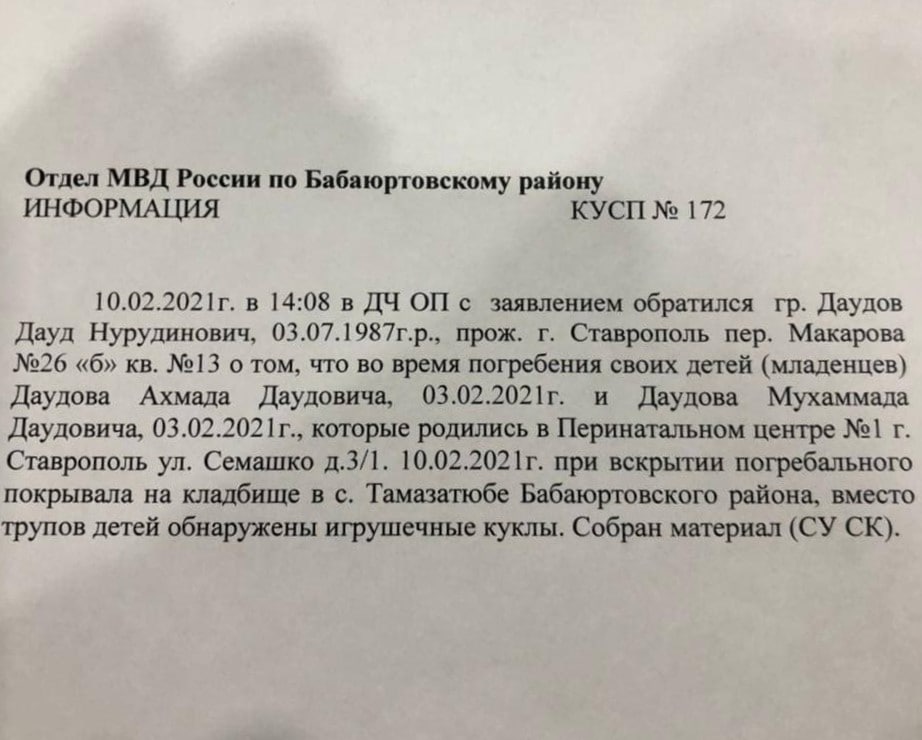 Отдел МВД России по Бабаюртовскому району
ИНФОРМАЦИЯ КУСП № 172

10.02.2021г. в 14:08 в ДЧ ОП с заявлением обратился гр. Даудов Дауд Нурудинович, 03.07.1987г.р., прож. г. Ставрополь пер. Макарова №26 «б» кв. №13 о том, что во время погребения своих детей (младенцев) Даудова Ахмада Даудовича, 03.02.2021г. и Даудова Мухаммада Даудовича, 03.02.2021г., которые родились в Перинатальном центре №1 г. Ставрополь ул. Семашко д.3/1. 10.02.2021г. при вскрытии погребального покрывала на кладбище в с. Тамазатюбе Бабаюртовского района, вместо трупов детей обнаружены игрушечные куклы. Собран материал (СУ СК).